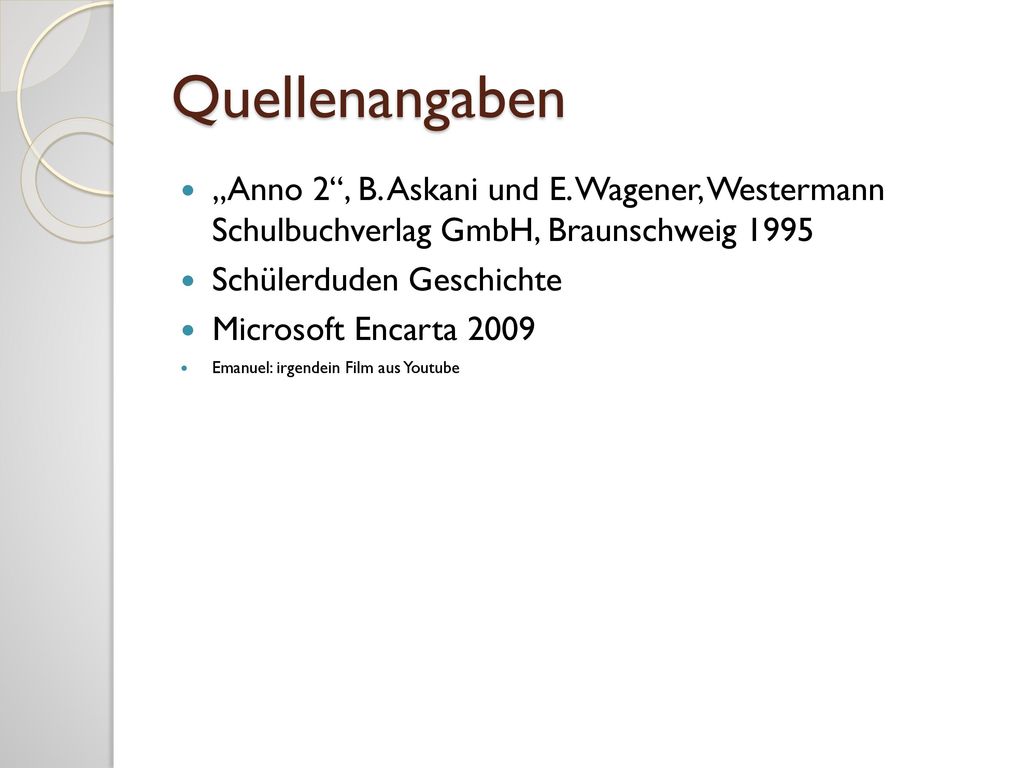 Quellenangaben

„Anno 2“, B. Askani und E. Wagener, Westermann Schulbuchverlag GmbH, Braunschweig 1995

Schülerduden Geschichte

Microsoft Encarta 2009

Emanuel: irgendein Film aus Youtube